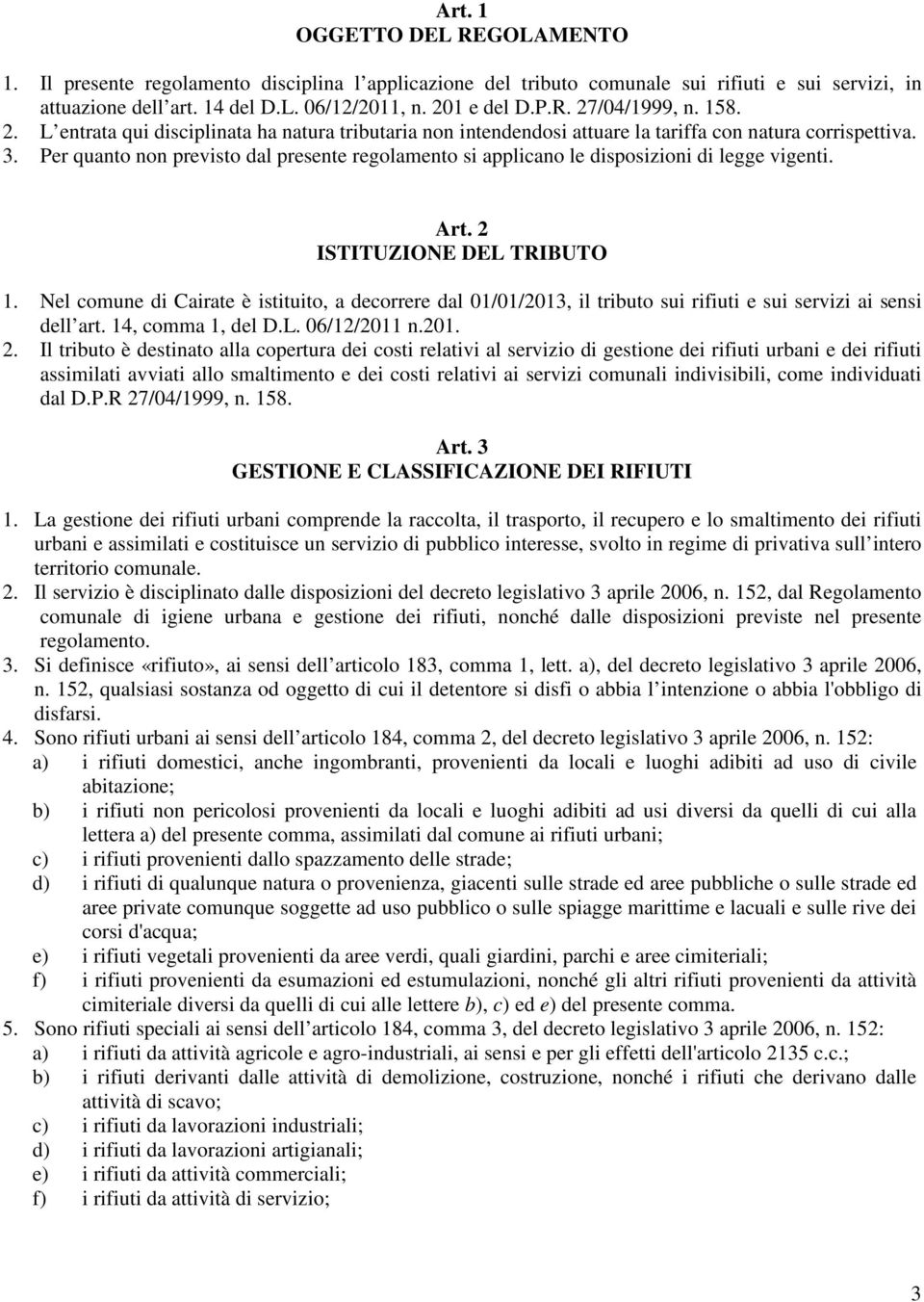 Art. 1
OGGETTO DEL REGOLAMENTO

1. Il presente regolamento disciplina l'applicazione del tributo comunale sui rifiuti e sui servizi, in attuazione dell'art. 14 del D.L. 06/12/2011, n. 201 e del D.P.R. 27/04/1999, n. 158.
2. L'entrata qui disciplinata ha natura tributaria non intendendosi attuare la tariffa con natura corrispettiva.
3. Per quanto non previsto dal presente regolamento si applicano le disposizioni di legge vigenti.

Art. 2
ISTITUZIONE DEL TRIBUTO

1. Nel comune di Cairate è istituito, a decorrere dal 01/01/2013, il tributo sui rifiuti e sui servizi ai sensi dell'art. 14, comma 1, del D.L. 06/12/2011 n.201.
2. Il tributo è destinato alla copertura dei costi relativi al servizio di gestione dei rifiuti urbani e dei rifiuti assimilati avviati allo smaltimento e dei costi relativi ai servizi comunali indivisibili, come individuati dal D.P.R 27/04/1999, n. 158.

Art. 3
GESTIONE E CLASSIFICAZIONE DEI RIFIUTI

1. La gestione dei rifiuti urbani comprende la raccolta, il trasporto, il recupero e lo smaltimento dei rifiuti urbani e assimilati e costituisce un servizio di pubblico interesse, svolto in regime di privativa sull'intero territorio comunale.
2. Il servizio è disciplinato dalle disposizioni del decreto legislativo 3 aprile 2006, n. 152, dal Regolamento comunale di igiene urbana e gestione dei rifiuti, nonché dalle disposizioni previste nel presente regolamento.
3. Si definisce «rifiuto», ai sensi dell'articolo 183, comma 1, lett. a), del decreto legislativo 3 aprile 2006, n. 152, qualsiasi sostanza od oggetto di cui il detentore si disfi o abbia l'intenzione o abbia l'obbligo di disfarsi.
4. Sono rifiuti urbani ai sensi dell'articolo 184, comma 2, del decreto legislativo 3 aprile 2006, n. 152:
a) i rifiuti domestici, anche ingombranti, provenienti da locali e luoghi adibiti ad uso di civile abitazione;
b) i rifiuti non pericolosi provenienti da locali e luoghi adibiti ad usi diversi da quelli di cui alla lettera a) del presente comma, assimilati dal comune ai rifiuti urbani;
c) i rifiuti provenienti dallo spazzamento delle strade;
d) i rifiuti di qualunque natura o provenienza, giacenti sulle strade ed aree pubbliche o sulle strade ed aree private comunque soggette ad uso pubblico o sulle spiagge marittime e lacuali e sulle rive dei corsi d'acqua;
e) i rifiuti vegetali provenienti da aree verdi, quali giardini, parchi e aree cimiteriali;
f) i rifiuti provenienti da esumazioni ed estumulazioni, nonché gli altri rifiuti provenienti da attività cimiteriale diversi da quelli di cui alle lettere b), c) ed e) del presente comma.
5. Sono rifiuti speciali ai sensi dell'articolo 184, comma 3, del decreto legislativo 3 aprile 2006, n. 152:
a) i rifiuti da attività agricole e agro-industriali, ai sensi e per gli effetti dell'articolo 2135 c.c.;
b) i rifiuti derivanti dalle attività di demolizione, costruzione, nonché i rifiuti che derivano dalle attività di scavo;
c) i rifiuti da lavorazioni industriali;
d) i rifiuti da lavorazioni artigianali;
e) i rifiuti da attività commerciali;
f) i rifiuti da attività di servizio;

3